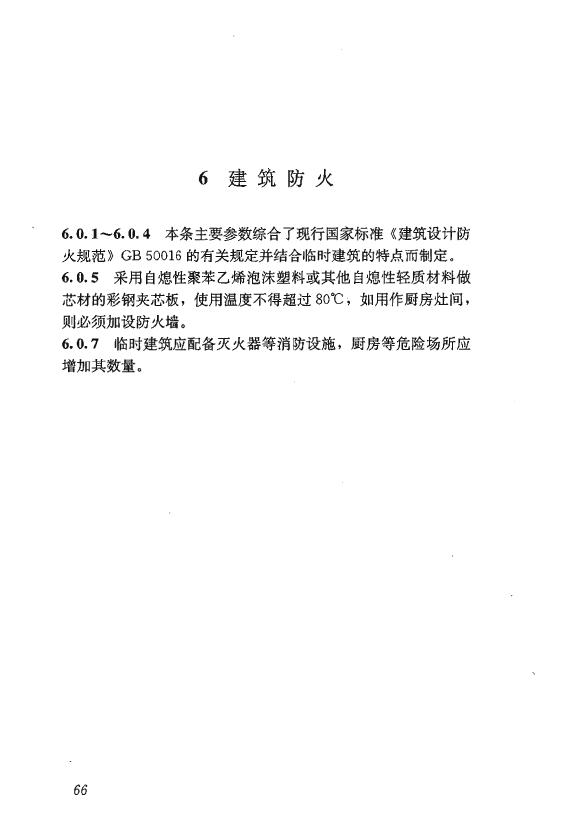 6 建筑防火

6.0.1～6.0.4 本条主要参数综合了现行国家标准《建筑设计防火规范》GB 50016 的有关规定并结合临时建筑的特点而制定。

6.0.5 采用自熄性聚苯乙烯泡沫塑料或其他自熄性轻质材料做芯材的彩钢夹芯板，使用温度不得超过 80℃，如用作厨房灶间，则必须加设防火墙。

6.0.7 临时建筑应配备灭火器等消防设施，厨房等危险场所应增加其数量。

66